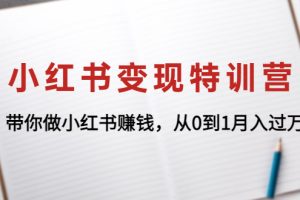 小红书变现特训营

带你做小红书赚钱，从0到1月入过万